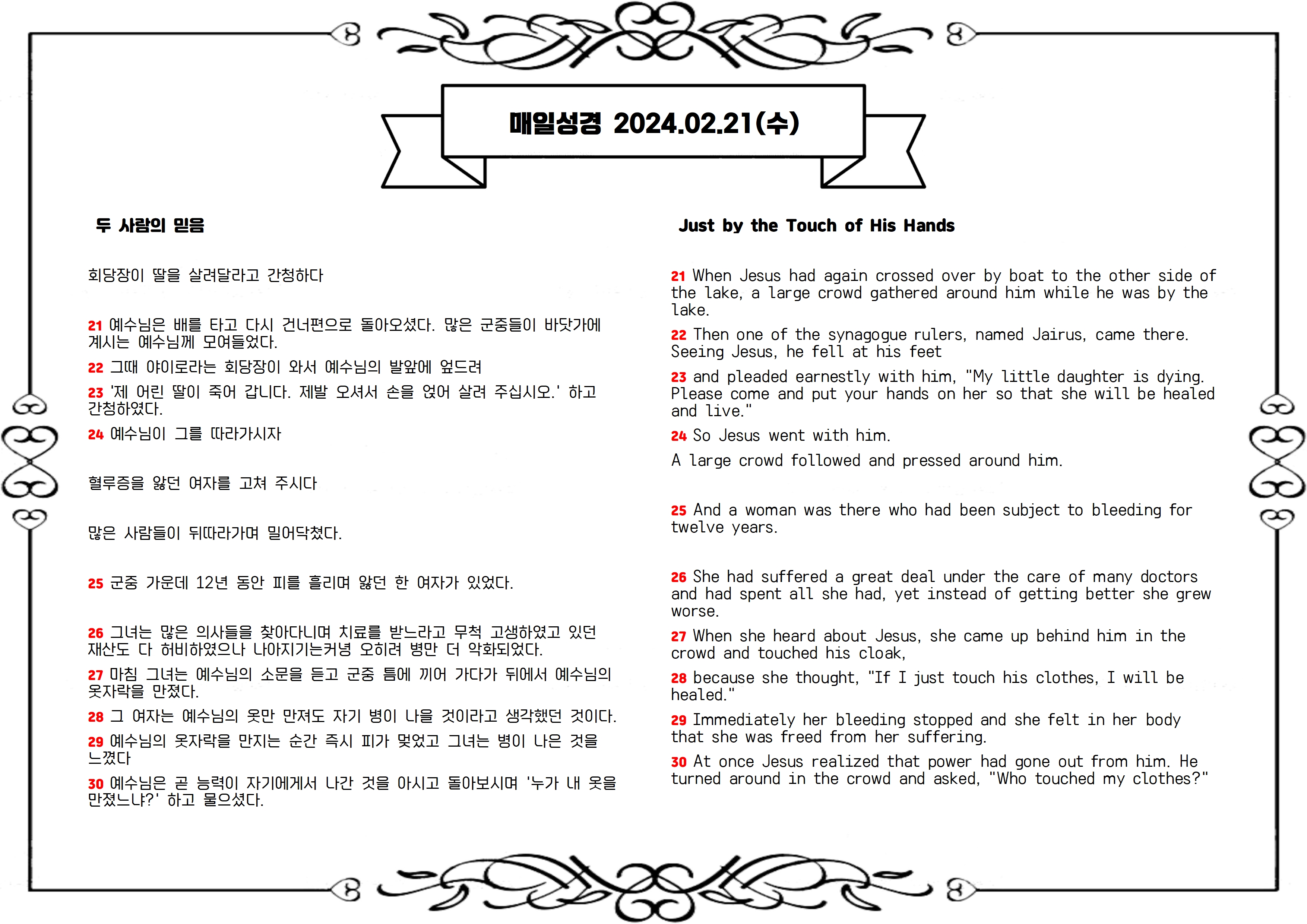 매일성경 2024.02.21(수)

두 사람의 믿음

회당장이 딸을 살려달라고 간청하다

21 예수님은 배를 타고 다시 건너편으로 돌아오셨다. 많은 군중들이 바닷가에 계시는 예수님께 모여들었다.

22 그때 야이로라는 회당장이 와서 예수님의 발앞에 엎드려

23 '제 어린 딸이 죽어 갑니다. 제발 오셔서 손을 얹어 살려 주십시오.' 하고 간청하였다.

24 예수님이 그를 따라가시자

혈루증을 앓던 여자를 고쳐 주시다

많은 사람들이 뒤따라가며 밀어닥쳤다.

25 군중 가운데 12년 동안 피를 흘리며 앓던 한 여자가 있었다.

26 그녀는 많은 의사들을 찾아다니며 치료를 받느라고 무척 고생하였고 있던 재산도 다 허비하였으나 나아지기는커녕 오히려 병만 더 악화되었다.

27 마침 그녀는 예수님의 소문을 듣고 군중 틈에 끼어 가다가 뒤에서 예수님의 옷자락을 만졌다.

28 그 여자는 예수님의 옷만 만져도 자기 병이 나을 것이라고 생각했던 것이다.

29 예수님의 옷자락을 만지는 순간 즉시 피가 멎었고 그녀는 병이 나은 것을 느꼈다

30 예수님은 곧 능력이 자기에게서 나간 것을 아시고 돌아보시며 '누가 내 옷을 만졌느냐?' 하고 물으셨다.

Just by the Touch of His Hands

21 When Jesus had again crossed over by boat to the other side of the lake, a large crowd gathered around him while he was by the lake.

22 Then one of the synagogue rulers, named Jairus, came there. Seeing Jesus, he fell at his feet

23 and pleaded earnestly with him, "My little daughter is dying. Please come and put your hands on her so that she will be healed and live."

24 So Jesus went with him.

A large crowd followed and pressed around him.

25 And a woman was there who had been subject to bleeding for twelve years.

26 She had suffered a great deal under the care of many doctors and had spent all she had, yet instead of getting better she grew worse.

27 When she heard about Jesus, she came up behind him in the crowd and touched his cloak,

28 because she thought, "If I just touch his clothes, I will be healed."

29 Immediately her bleeding stopped and she felt in her body that she was freed from her suffering.

30 At once Jesus realized that power had gone out from him. He turned around in the crowd and asked, "Who touched my clothes?"